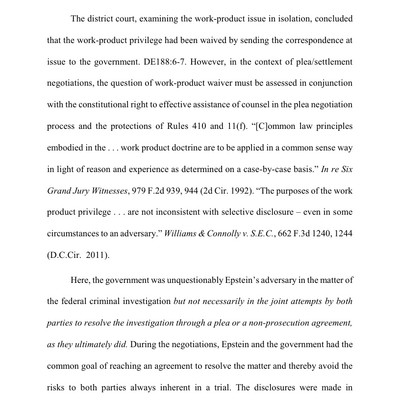 The district court, examining the work-product issue in isolation, concluded that the work-product privilege had been waived by sending the correspondence at issue to the government. DE188:6-7. However, in the context of plea/settlement negotiations, the question of work-product waiver must be assessed in conjunction with the constitutional right to effective assistance of counsel in the plea negotiation process and the protections of Rules 410 and 11(f). "[C]ommon law principles embodied in the . . . work product doctrine are to be applied in a common sense way in light of reason and experience as determined on a case-by-case basis." In re Six Grand Jury Witnesses, 979 F.2d 939, 944 (2d Cir. 1992). "The purposes of the work product privilege . . . are not inconsistent with selective disclosure – even in some circumstances to an adversary." Williams & Connolly v. S.E.C., 662 F.3d 1240, 1244 (D.C.Cir. 2011).

Here, the government was unquestionably Epstein's adversary in the matter of the federal criminal investigation but not necessarily in the joint attempts by both parties to resolve the investigation through a plea or a non-prosecution agreement, as they ultimately did. During the negotiations, Epstein and the government had the common goal of reaching an agreement to resolve the matter and thereby avoid the risks to both parties always inherent in a trial. The disclosures were made in